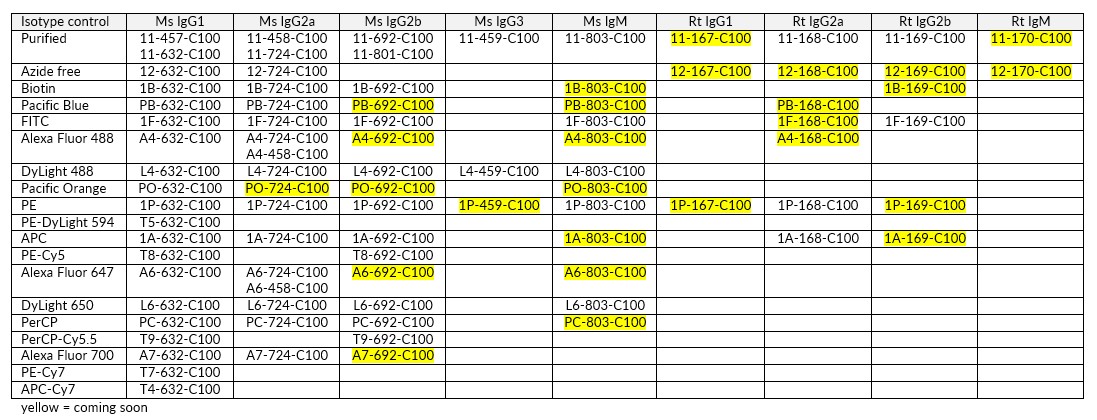 | Isotype control | Ms IgG1 | Ms IgG2a | Ms IgG2b | Ms IgG3 | Ms IgM | Rt IgG1 | Rt IgG2a | Rt IgG2b | Rt IgM |
|---|---|---|---|---|---|---|---|---|---|
| Purified | 11-457-C100 11-632-C100 | 11-458-C100 11-724-C100 | 11-692-C100 11-801-C100 | 11-459-C100 | 11-803-C100 | 11-167-C100 | 11-168-C100 | 11-169-C100 | 11-170-C100 |
| Azide free | 12-632-C100 | 12-724-C100 | | | | 12-167-C100 | 12-168-C100 | 12-169-C100 | 12-170-C100 |
| Biotin | 1B-632-C100 | 1B-724-C100 | 1B-692-C100 | | 1B-803-C100 | | | 1B-169-C100 | |
| Pacific Blue | PB-632-C100 | PB-724-C100 | PB-692-C100 | | PB-803-C100 | | PB-168-C100 | | |
| FITC | 1F-632-C100 | 1F-724-C100 | 1F-692-C100 | | 1F-803-C100 | | 1F-168-C100 | 1F-169-C100 | |
| Alexa Fluor 488 | A4-632-C100 | A4-724-C100 A4-458-C100 | A4-692-C100 | | A4-803-C100 | | A4-168-C100 | | |
| DyLight 488 | L4-632-C100 | L4-724-C100 | L4-692-C100 | L4-459-C100 | L4-803-C100 | | | | |
| Pacific Orange | PO-632-C100 | PO-724-C100 | PO-692-C100 | | PO-803-C100 | | | | |
| PE | 1P-632-C100 | 1P-724-C100 | 1P-692-C100 | 1P-459-C100 | 1P-803-C100 | 1P-167-C100 | 1P-168-C100 | 1P-169-C100 | |
| PE-DyLight 594 | T5-632-C100 | | | | | | | | |
| APC | 1A-632-C100 | 1A-724-C100 | 1A-692-C100 | | 1A-803-C100 | | 1A-168-C100 | 1A-169-C100 | |
| PE-Cy5 | T8-632-C100 | | T8-692-C100 | | | | | | |
| Alexa Fluor 647 | A6-632-C100 | A6-724-C100 A6-458-C100 | A6-692-C100 | | A6-803-C100 | | | | |
| DyLight 650 | L6-632-C100 | L6-724-C100 | L6-692-C100 | | L6-803-C100 | | | | |
| PerCP | PC-632-C100 | PC-724-C100 | PC-692-C100 | | PC-803-C100 | | | | |
| PerCP-Cy5.5 | T9-632-C100 | | T9-692-C100 | | | | | | |
| Alexa Fluor 700 | A7-632-C100 | A7-724-C100 | A7-692-C100 | | | | | | |
| PE-Cy7 | T7-632-C100 | | | | | | | | |
| APC-Cy7 | T4-632-C100 | | | | | | | | |

yellow = coming soon